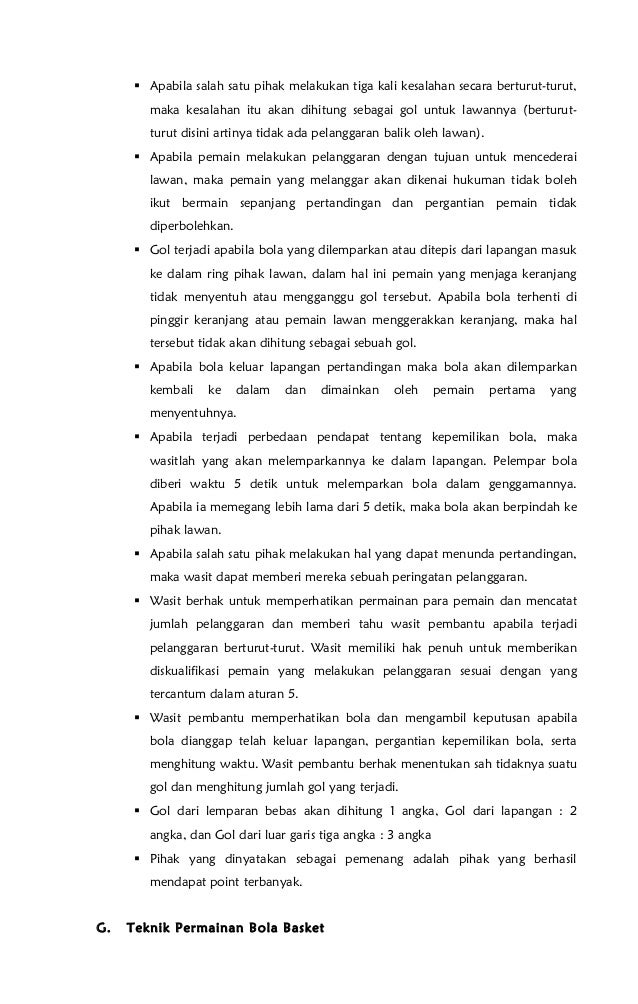 ▪ Apabila salah satu pihak melakukan tiga kali kesalahan secara berturut-turut, maka kesalahan itu akan dihitung sebagai gol untuk lawannya (berturut-turut disini artinya tidak ada pelanggaran balik oleh lawan).

▪ Apabila pemain melakukan pelanggaran dengan tujuan untuk mencederai lawan, maka pemain yang melanggar akan dikenai hukuman tidak boleh ikut bermain sepanjang pertandingan dan pergantian pemain tidak diperbolehkan.

▪ Gol terjadi apabila bola yang dilemparkan atau ditepis dari lapangan masuk ke dalam ring pihak lawan, dalam hal ini pemain yang menjaga keranjang tidak menyentuh atau mengganggu gol tersebut. Apabila bola terhenti di pinggir keranjang atau pemain lawan menggerakkan keranjang, maka hal tersebut tidak akan dihitung sebagai sebuah gol.

▪ Apabila bola keluar lapangan pertandingan maka bola akan dilemparkan kembali ke dalam dan dimainkan oleh pemain pertama yang menyentuhnya.

▪ Apabila terjadi perbedaan pendapat tentang kepemilikan bola, maka wasitlah yang akan melemparkannya ke dalam lapangan. Pelempar bola diberi waktu 5 detik untuk melemparkan bola dalam genggamannya. Apabila ia memegang lebih lama dari 5 detik, maka bola akan berpindah ke pihak lawan.

▪ Apabila salah satu pihak melakukan hal yang dapat menunda pertandingan, maka wasit dapat memberi mereka sebuah peringatan pelanggaran.

▪ Wasit berhak untuk memperhatikan permainan para pemain dan mencatat jumlah pelanggaran dan memberi tahu wasit pembantu apabila terjadi pelanggaran berturut-turut. Wasit memiliki hak penuh untuk memberikan diskualifikasi pemain yang melakukan pelanggaran sesuai dengan yang tercantum dalam aturan 5.

▪ Wasit pembantu memperhatikan bola dan mengambil keputusan apabila bola dianggap telah keluar lapangan, pergantian kepemilikan bola, serta menghitung waktu. Wasit pembantu berhak menentukan sah tidaknya suatu gol dan menghitung jumlah gol yang terjadi.

▪ Gol dari lemparan bebas akan dihitung 1 angka, Gol dari lapangan : 2 angka, dan Gol dari luar garis tiga angka : 3 angka

▪ Pihak yang dinyatakan sebagai pemenang adalah pihak yang berhasil mendapat point terbanyak.

G. Teknik Permainan Bola Basket